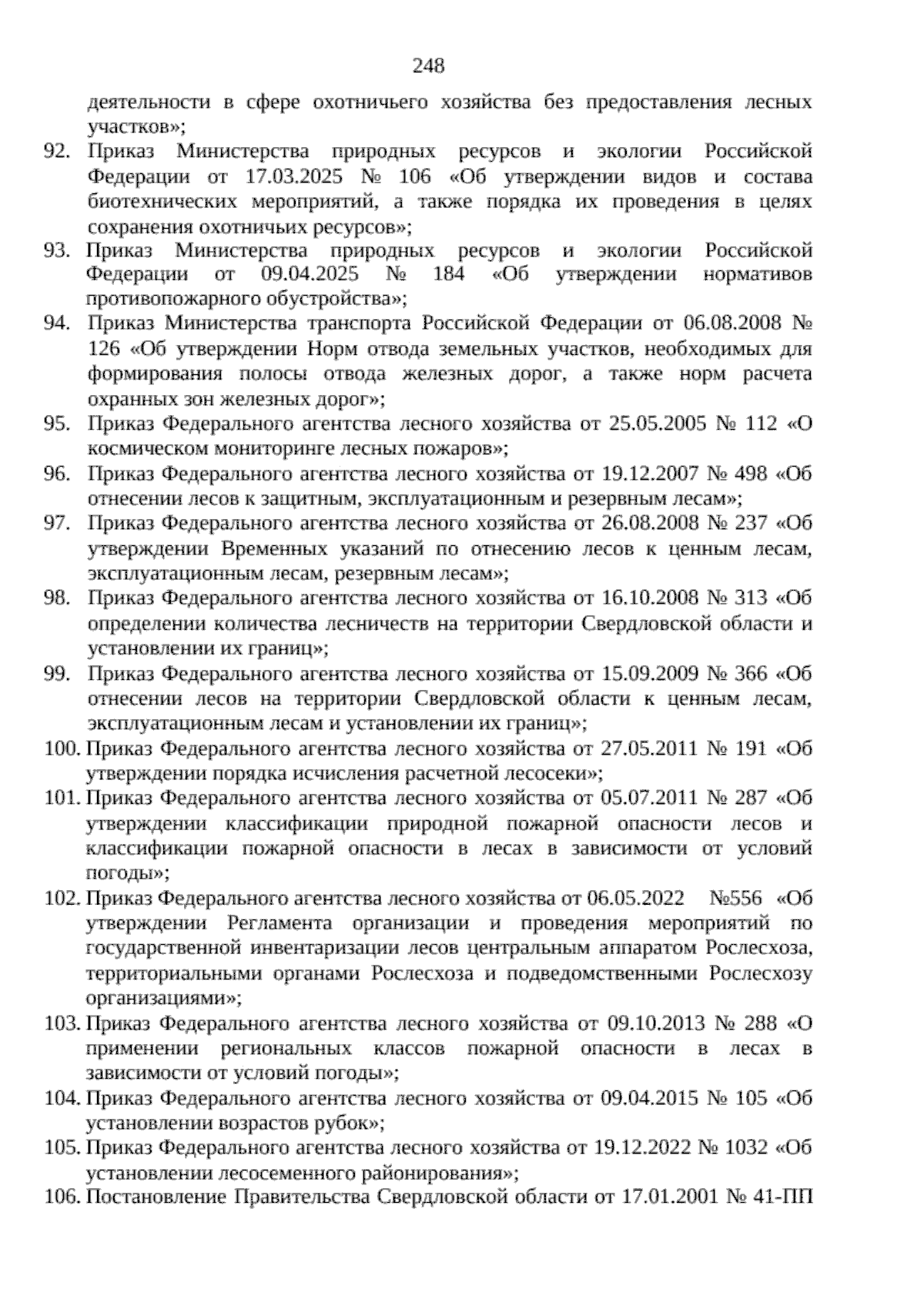 248

деятельности в сфере охотничьего хозяйства без предоставления лесных участков»;

92. Приказ Министерства природных ресурсов и экологии Российской Федерации от 17.03.2025 № 106 «Об утверждении видов и состава биотехнических мероприятий, а также порядка их проведения в целях сохранения охотничьих ресурсов»;

93. Приказ Министерства природных ресурсов и экологии Российской Федерации от 09.04.2025 № 184 «Об утверждении нормативов противопожарного обустройства»;

94. Приказ Министерства транспорта Российской Федерации от 06.08.2008 № 126 «Об утверждении Норм отвода земельных участков, необходимых для формирования полосы отвода железных дорог, а также норм расчета охранных зон железных дорог»;

95. Приказ Федерального агентства лесного хозяйства от 25.05.2005 № 112 «О космическом мониторинге лесных пожаров»;

96. Приказ Федерального агентства лесного хозяйства от 19.12.2007 № 498 «Об отнесении лесов к защитным, эксплуатационным и резервным лесам»;

97. Приказ Федерального агентства лесного хозяйства от 26.08.2008 № 237 «Об утверждении Временных указаний по отнесению лесов к ценным лесам, эксплуатационным лесам, резервным лесам»;

98. Приказ Федерального агентства лесного хозяйства от 16.10.2008 № 313 «Об определении количества лесничеств на территории Свердловской области и установлении их границ»;

99. Приказ Федерального агентства лесного хозяйства от 15.09.2009 № 366 «Об отнесении лесов на территории Свердловской области к ценным лесам, эксплуатационным лесам и установлении их границ»;

100. Приказ Федерального агентства лесного хозяйства от 27.05.2011 № 191 «Об утверждении порядка исчисления расчетной лесосеки»;

101. Приказ Федерального агентства лесного хозяйства от 05.07.2011 № 287 «Об утверждении классификации природной пожарной опасности лесов и классификации пожарной опасности в лесах в зависимости от условий погоды»;

102. Приказ Федерального агентства лесного хозяйства от 06.05.2022 №556 «Об утверждении Регламента организации и проведения мероприятий по государственной инвентаризации лесов центральным аппаратом Рослесхоза, территориальными органами Рослесхоза и подведомственными Рослесхозу организациями»;

103. Приказ Федерального агентства лесного хозяйства от 09.10.2013 № 288 «О применении региональных классов пожарной опасности в лесах в зависимости от условий погоды»;

104. Приказ Федерального агентства лесного хозяйства от 09.04.2015 № 105 «Об установлении возрастов рубок»;

105. Приказ Федерального агентства лесного хозяйства от 19.12.2022 № 1032 «Об установлении лесосеменного районирования»;

106. Постановление Правительства Свердловской области от 17.01.2001 № 41-ПП